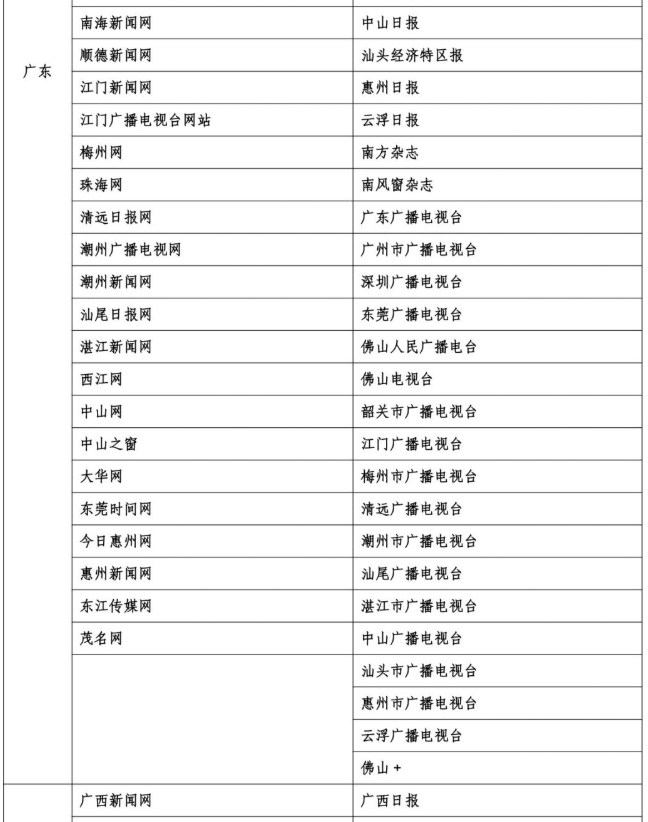 | | | |
|---|---|---|
| 广东 | 南海新闻网 | 中山日报 |
| | 顺德新闻网 | 汕头经济特区报 |
| | 江门新闻网 | 惠州日报 |
| | 江门广播电视台网站 | 云浮日报 |
| | 梅州网 | 南方杂志 |
| | 珠海网 | 南风窗杂志 |
| | 清远日报网 | 广东广播电视台 |
| | 潮州广播电视网 | 广州市广播电视台 |
| | 潮州新闻网 | 深圳广播电视台 |
| | 汕尾日报网 | 东莞广播电视台 |
| | 湛江新闻网 | 佛山人民广播电台 |
| | 西江网 | 佛山电视台 |
| | 中山网 | 韶关市广播电视台 |
| | 中山之窗 | 江门广播电视台 |
| | 大华网 | 梅州市广播电视台 |
| | 东莞时间网 | 清远广播电视台 |
| | 今日惠州网 | 潮州市广播电视台 |
| | 惠州新闻网 | 汕尾广播电视台 |
| | 东江传媒网 | 湛江市广播电视台 |
| | 茂名网 | 中山广播电视台 |
| | | 汕头市广播电视台 |
| | | 惠州市广播电视台 |
| | | 云浮广播电视台 |
| | | 佛山 + |
| | 广西新闻网 | 广西日报 |